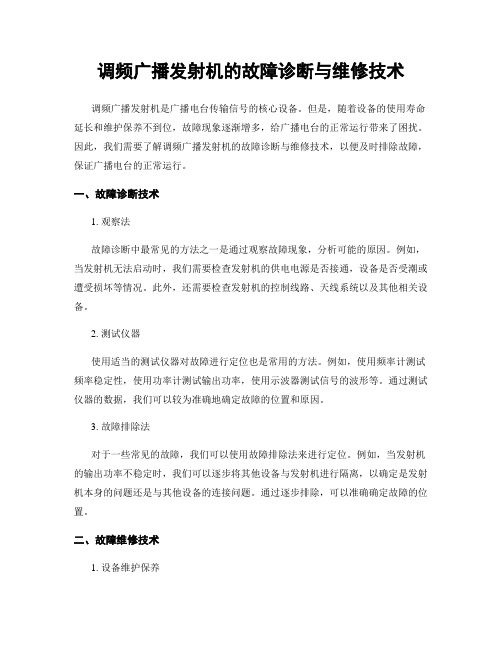 调频广播发射机的故障诊断与维修技术

调频广播发射机是广播电台传输信号的核心设备。但是，随着设备的使用寿命延长和维护保养不到位，故障现象逐渐增多，给广播电台的正常运行带来了困扰。因此，我们需要了解调频广播发射机的故障诊断与维修技术，以便及时排除故障，保证广播电台的正常运行。

一、故障诊断技术

1. 观察法

故障诊断中最常见的方法之一是通过观察故障现象，分析可能的原因。例如，当发射机无法启动时，我们需要检查发射机的供电电源是否接通，设备是否受潮或遭受损坏等情况。此外，还需要检查发射机的控制线路、天线系统以及其他相关设备。

2. 测试仪器

使用适当的测试仪器对故障进行定位也是常用的方法。例如，使用频率计测试频率稳定性，使用功率计测试输出功率，使用示波器测试信号的波形等。通过测试仪器的数据，我们可以较为准确地确定故障的位置和原因。

3. 故障排除法

对于一些常见的故障，我们可以使用故障排除法来进行定位。例如，当发射机的输出功率不稳定时，我们可以逐步将其他设备与发射机进行隔离，以确定是发射机本身的问题还是与其他设备的连接问题。通过逐步排除，可以准确确定故障的位置。

二、故障维修技术

1. 设备维护保养